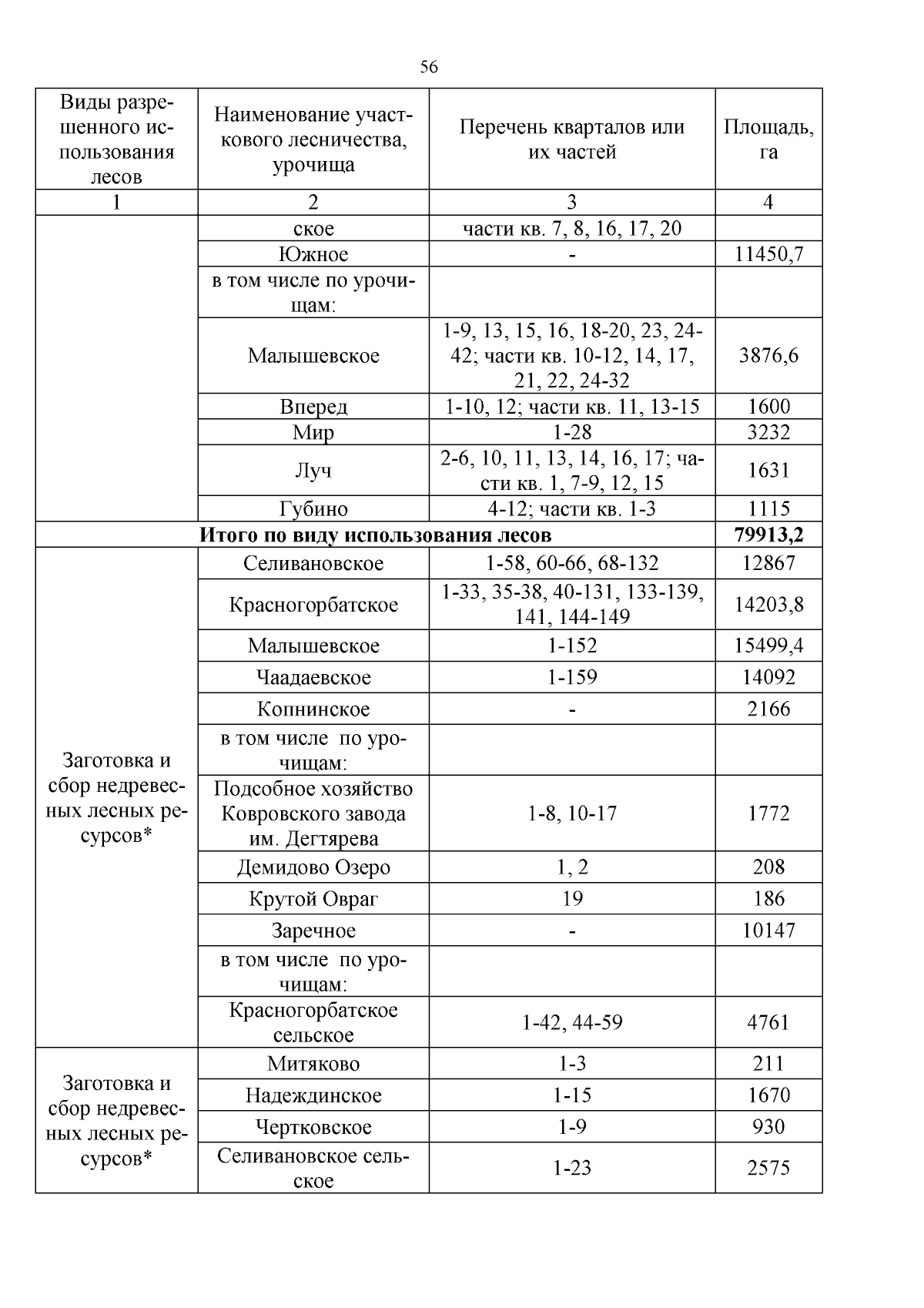 56

| Виды разрешенного использования лесов | Наименование участкового лесничества, урочища | Перечень кварталов или их частей | Площадь, га |
|---|---|---|---|
| 1 | 2 | 3 | 4 |
| | ское | части кв. 7, 8, 16, 17, 20 | |
| | Южное | - | 11450,7 |
| | в том числе по урочищам: | | |
| | Малышевское | 1-9, 13, 15, 16, 18-20, 23, 24-42; части кв. 10-12, 14, 17, 21, 22, 24-32 | 3876,6 |
| | Вперед | 1-10, 12; части кв. 11, 13-15 | 1600 |
| | Мир | 1-28 | 3232 |
| | Луч | 2-6, 10, 11, 13, 14, 16, 17; части кв. 1, 7-9, 12, 15 | 1631 |
| | Губино | 4-12; части кв. 1-3 | 1115 |
| **Итого по виду использования лесов** | | | **79913,2** |
| Заготовка и сбор недревесных лесных ресурсов* | Селивановское | 1-58, 60-66, 68-132 | 12867 |
| | Красногорбатское | 1-33, 35-38, 40-131, 133-139, 141, 144-149 | 14203,8 |
| | Малышевское | 1-152 | 15499,4 |
| | Чаадаевское | 1-159 | 14092 |
| | Копнинское | - | 2166 |
| | в том числе по урочищам: | | |
| | Подсобное хозяйство Ковровского завода им. Дегтярева | 1-8, 10-17 | 1772 |
| | Демидово Озеро | 1, 2 | 208 |
| | Крутой Овраг | 19 | 186 |
| | Заречное | - | 10147 |
| | в том числе по урочищам: | | |
| | Красногорбатское сельское | 1-42, 44-59 | 4761 |
| Заготовка и сбор недревесных лесных ресурсов* | Митяково | 1-3 | 211 |
| | Надеждинское | 1-15 | 1670 |
| | Чертковское | 1-9 | 930 |
| | Селивановское сельское | 1-23 | 2575 |